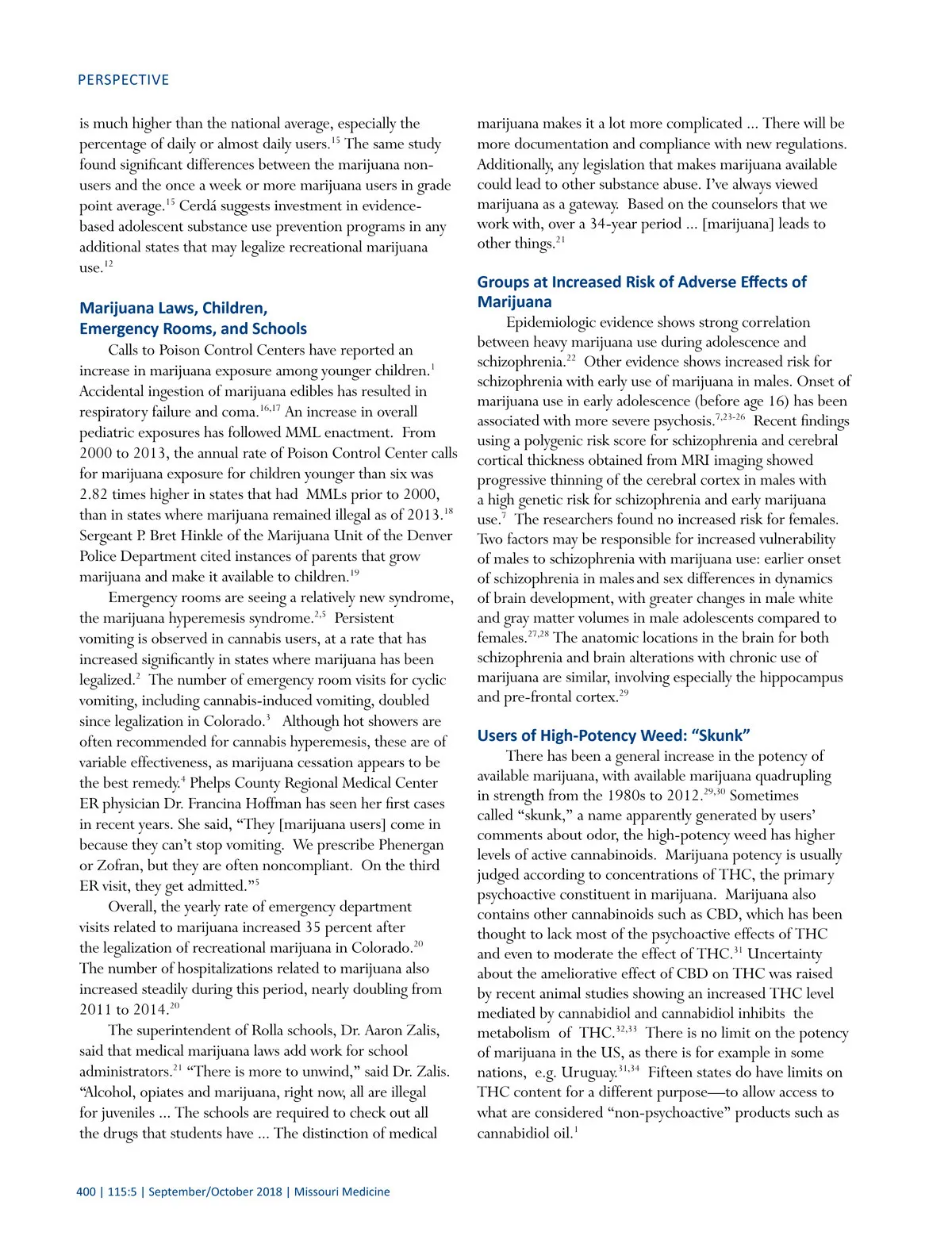 PERSPECTIVE

is much higher than the national average, especially the percentage of daily or almost daily users.$^{15}$ The same study found significant differences between the marijuana non-users and the once a week or more marijuana users in grade point average.$^{15}$ Cerdá suggests investment in evidence-based adolescent substance use prevention programs in any additional states that may legalize recreational marijuana use.$^{12}$

Marijuana Laws, Children, Emergency Rooms, and Schools

Calls to Poison Control Centers have reported an increase in marijuana exposure among younger children.$^{1}$ Accidental ingestion of marijuana edibles has resulted in respiratory failure and coma.$^{16,17}$ An increase in overall pediatric exposures has followed MML enactment. From 2000 to 2013, the annual rate of Poison Control Center calls for marijuana exposure for children younger than six was 2.82 times higher in states that had MMLs prior to 2000, than in states where marijuana remained illegal as of 2013.$^{18}$ Sergeant P. Bret Hinkle of the Marijuana Unit of the Denver Police Department cited instances of parents that grow marijuana and make it available to children.$^{19}$

Emergency rooms are seeing a relatively new syndrome, the marijuana hyperemesis syndrome.$^{2,5}$ Persistent vomiting is observed in cannabis users, at a rate that has increased significantly in states where marijuana has been legalized.$^{2}$ The number of emergency room visits for cyclic vomiting, including cannabis-induced vomiting, doubled since legalization in Colorado.$^{3}$ Although hot showers are often recommended for cannabis hyperemesis, these are of variable effectiveness, as marijuana cessation appears to be the best remedy.$^{4}$ Phelps County Regional Medical Center ER physician Dr. Francina Hoffman has seen her first cases in recent years. She said, “They [marijuana users] come in because they can’t stop vomiting. We prescribe Phenergan or Zofran, but they are often noncompliant. On the third ER visit, they get admitted.”$^{5}$

Overall, the yearly rate of emergency department visits related to marijuana increased 35 percent after the legalization of recreational marijuana in Colorado.$^{20}$ The number of hospitalizations related to marijuana also increased steadily during this period, nearly doubling from 2011 to 2014.$^{20}$

The superintendent of Rolla schools, Dr. Aaron Zalis, said that medical marijuana laws add work for school administrators.$^{21}$ “There is more to unwind,” said Dr. Zalis. “Alcohol, opiates and marijuana, right now, all are illegal for juveniles ... The schools are required to check out all the drugs that students have ... The distinction of medical marijuana makes it a lot more complicated ... There will be more documentation and compliance with new regulations. Additionally, any legislation that makes marijuana available could lead to other substance abuse. I’ve always viewed marijuana as a gateway. Based on the counselors that we work with, over a 34-year period ... [marijuana] leads to other things.$^{21}$

Groups at Increased Risk of Adverse Effects of Marijuana

Epidemiologic evidence shows strong correlation between heavy marijuana use during adolescence and schizophrenia.$^{22}$ Other evidence shows increased risk for schizophrenia with early use of marijuana in males. Onset of marijuana use in early adolescence (before age 16) has been associated with more severe psychosis.$^{7,23-26}$ Recent findings using a polygenic risk score for schizophrenia and cerebral cortical thickness obtained from MRI imaging showed progressive thinning of the cerebral cortex in males with a high genetic risk for schizophrenia and early marijuana use.$^{7}$ The researchers found no increased risk for females. Two factors may be responsible for increased vulnerability of males to schizophrenia with marijuana use: earlier onset of schizophrenia in males and sex differences in dynamics of brain development, with greater changes in male white and gray matter volumes in male adolescents compared to females.$^{27,28}$ The anatomic locations in the brain for both schizophrenia and brain alterations with chronic use of marijuana are similar, involving especially the hippocampus and pre-frontal cortex.$^{29}$

Users of High-Potency Weed: “Skunk”

There has been a general increase in the potency of available marijuana, with available marijuana quadrupling in strength from the 1980s to 2012.$^{29,30}$ Sometimes called “skunk,” a name apparently generated by users’ comments about odor, the high-potency weed has higher levels of active cannabinoids. Marijuana potency is usually judged according to concentrations of THC, the primary psychoactive constituent in marijuana. Marijuana also contains other cannabinoids such as CBD, which has been thought to lack most of the psychoactive effects of THC and even to moderate the effect of THC.$^{31}$ Uncertainty about the ameliorative effect of CBD on THC was raised by recent animal studies showing an increased THC level mediated by cannabidiol and cannabidiol inhibits the metabolism of THC.$^{32,33}$ There is no limit on the potency of marijuana in the US, as there is for example in some nations, e.g. Uruguay.$^{31,34}$ Fifteen states do have limits on THC content for a different purpose—to allow access to what are considered “non-psychoactive” products such as cannabidiol oil.$^{1}$

400 | 115:5 | September/October 2018 | Missouri Medicine